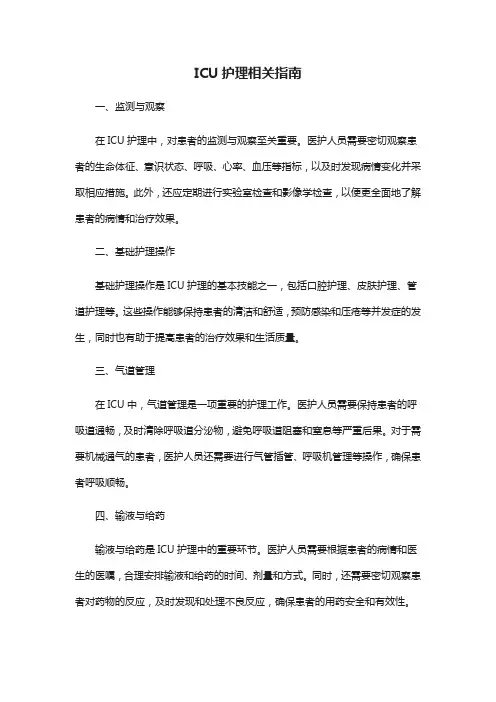 ICU 护理相关指南

一、监测与观察

在 ICU 护理中，对患者的监测与观察至关重要。医护人员需要密切观察患者的生命体征、意识状态、呼吸、心率、血压等指标，以及时发现病情变化并采取相应措施。此外，还应定期进行实验室检查和影像学检查，以便更全面地了解患者的病情和治疗效果。

二、基础护理操作

基础护理操作是 ICU 护理的基本技能之一，包括口腔护理、皮肤护理、管道护理等。这些操作能够保持患者的清洁和舒适，预防感染和压疮等并发症的发生，同时也有助于提高患者的治疗效果和生活质量。

三、气道管理

在 ICU 中，气道管理是一项重要的护理工作。医护人员需要保持患者的呼吸道通畅，及时清除呼吸道分泌物，避免呼吸道阻塞和窒息等严重后果。对于需要机械通气的患者，医护人员还需要进行气管插管、呼吸机管理等操作，确保患者呼吸顺畅。

四、输液与给药

输液与给药是 ICU 护理中的重要环节。医护人员需要根据患者的病情和医生的医嘱，合理安排输液和给药的时间、剂量和方式。同时，还需要密切观察患者对药物的反应，及时发现和处理不良反应，确保患者的用药安全和有效性。